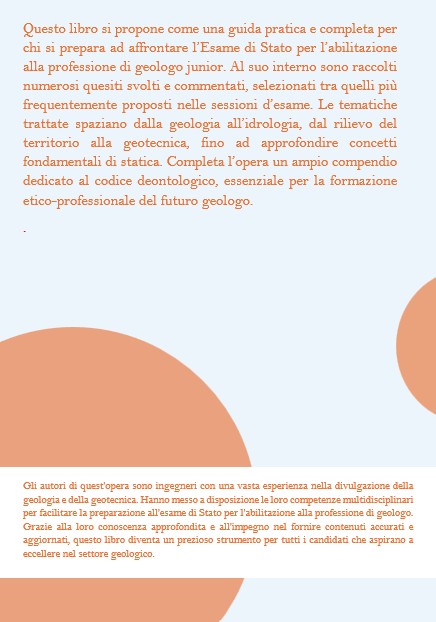 Questo libro si propone come una guida pratica e completa per chi si prepara ad affrontare l'Esame di Stato per l'abilitazione alla professione di geologo junior. Al suo interno sono raccolti numerosi quesiti svolti e commentati, selezionati tra quelli più frequentemente proposti nelle sessioni d'esame. Le tematiche trattate spaziano dalla geologia all'idrologia, dal rilievo del territorio alla geotecnica, fino ad approfondire concetti fondamentali di statica. Completa l'opera un ampio compendio dedicato al codice deontologico, essenziale per la formazione etico-professionale del futuro geologo.

.

Gli autori di quest'opera sono ingegneri con una vasta esperienza nella divulgazione della geologia e della geotecnica. Hanno messo a disposizione le loro competenze multidisciplinari per facilitare la preparazione all'esame di Stato per l'abilitazione alla professione di geologo. Grazie alla loro conoscenza approfondita e all'impegno nel fornire contenuti accurati e aggiornati, questo libro diventa un prezioso strumento per tutti i candidati che aspirano a eccellere nel settore geologico.